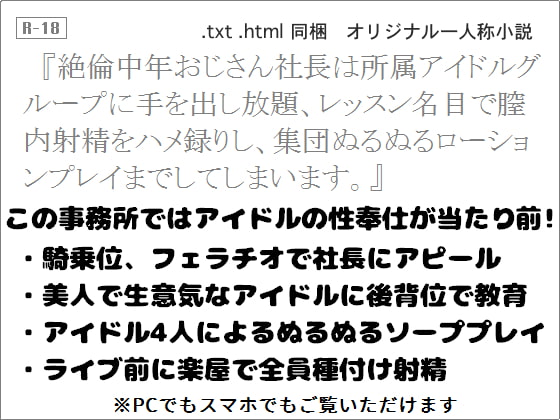 R-18

.txt .html 同梱　オリジナル一人称小説

『絶倫中年おじさん社長は所属アイドルグループに手を出し放題、レッスン名目で膣内射精をハメ録りし、集団ぬるぬるローションプレイまでしてしまいます。』

この事務所ではアイドルの性奉仕が当たり前！

・騎乗位、フェラチオで社長にアピール
・美人で生意気なアイドルに後背位で教育
・アイドル4人によるぬるぬるソーププレイ
・ライブ前に楽屋で全員種付け射精

※PCでもスマホでもご覧いただけます